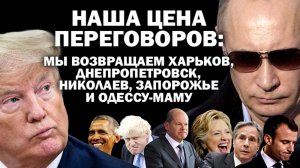 НАША ЦЕНА ПЕРЕГОВОРОВ:

МЫ ВОЗВРАЩАЕМ ХАРЬКОВ, ДНЕПРОПЕТРОВСК, НИКОЛАЕВ, ЗАПОРОЖЬЕ И ОДЕССУ-МАМУ